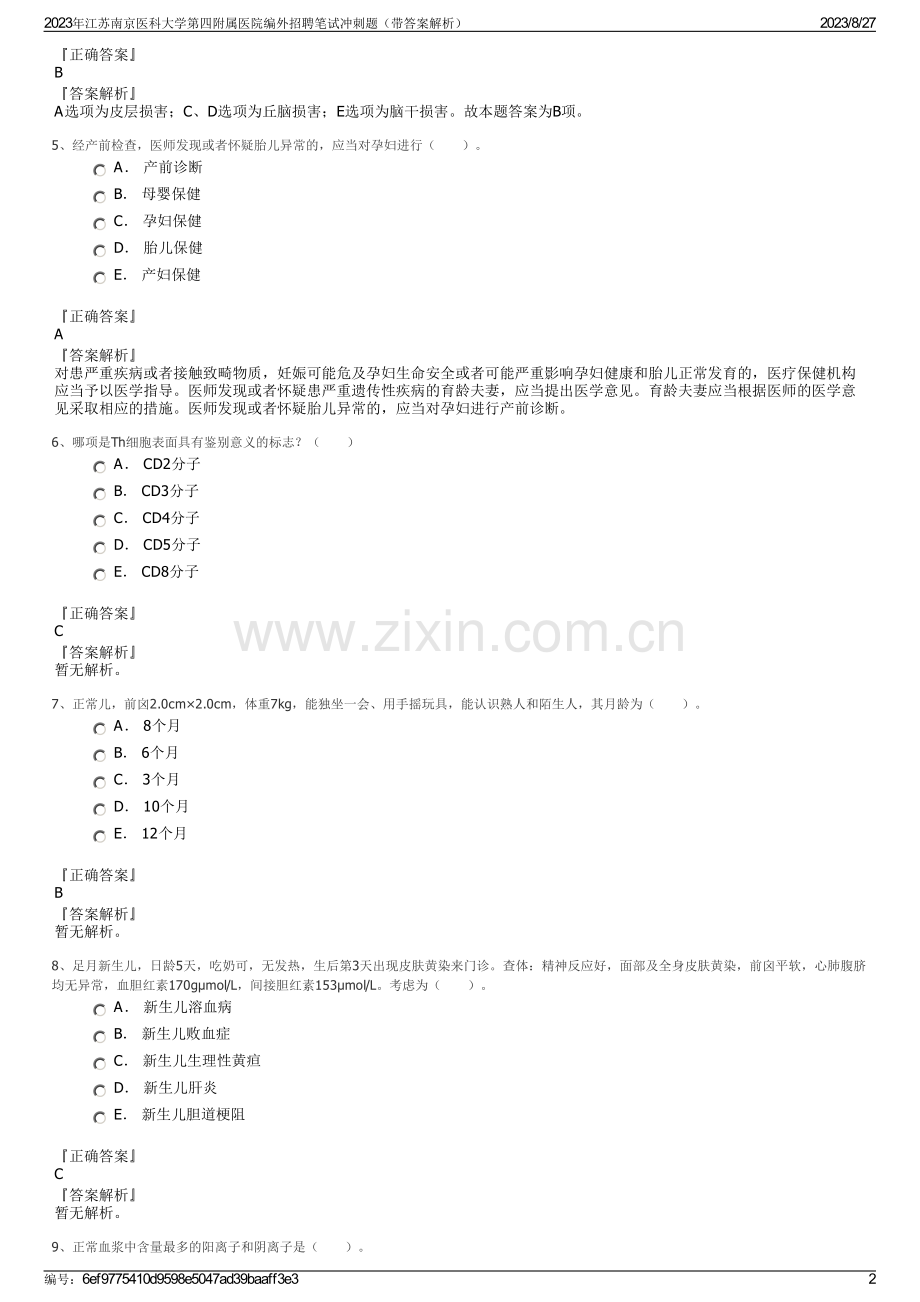 2023年江苏南京医科大学第四附属医院编外招聘笔试冲刺题（带答案解析）　2023/8/27

『正确答案』
B
『答案解析』
A选项为皮层损害；C、D选项为丘脑损害；E选项为脑干损害。故本题答案为B项。

5、经产前检查，医师发现或者怀疑胎儿异常的，应当对孕妇进行（　　）。
A． 产前诊断
B． 母婴保健
C． 孕妇保健
D． 胎儿保健
E． 产妇保健

『正确答案』
A
『答案解析』
对患严重疾病或者接触致畸物质，妊娠可能危及孕妇生命安全或者可能严重影响孕妇健康和胎儿正常发育的，医疗保健机构应当予以医学指导。医师发现或者怀疑患严重遗传性疾病的育龄夫妻，应当提出医学意见。育龄夫妻应当根据医师的医学意见采取相应的措施。医师发现或者怀疑胎儿异常的，应当对孕妇进行产前诊断。

6、哪项是Th细胞表面具有鉴别意义的标志？（　　）
A． CD2分子
B． CD3分子
C． CD4分子
D． CD5分子
E． CD8分子

『正确答案』
C
『答案解析』
暂无解析。

www.zixin.com.cn

7、正常儿，前囟2.0cm×2.0cm，体重7kg，能独坐一会、用手摇玩具，能认识熟人和陌生人，其月龄为（　　）。
A． 8个月
B． 6个月
C． 3个月
D． 10个月
E． 12个月

『正确答案』
B
『答案解析』
暂无解析。

8、足月新生儿，日龄5天，吃奶可，无发热，生后第3天出现皮肤黄染来门诊。查体：精神反应好，面部及全身皮肤黄染，前囟平软，心肺腹脐均无异常，血胆红素170gμmol/L，间接胆红素153μmol/L。考虑为（　　）。
A． 新生儿溶血病
B． 新生儿败血症
C． 新生儿生理性黄疸
D． 新生儿肝炎
E． 新生儿胆道梗阻

『正确答案』
C
『答案解析』
暂无解析。

9、正常血浆中含量最多的阳离子和阴离子是（　　）。

编号：6ef9775410d9598e5047ad39baaff3e3　2